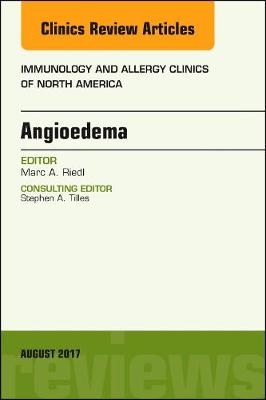 Clinics Review Articles

IMMUNOLOGY AND ALLERGY CLINICS OF NORTH AMERICA

Angioedema

EDITOR
Marc A. Riedl

CONSULTING EDITOR
Stephen A. Tilles

AUGUST 2017

reviews